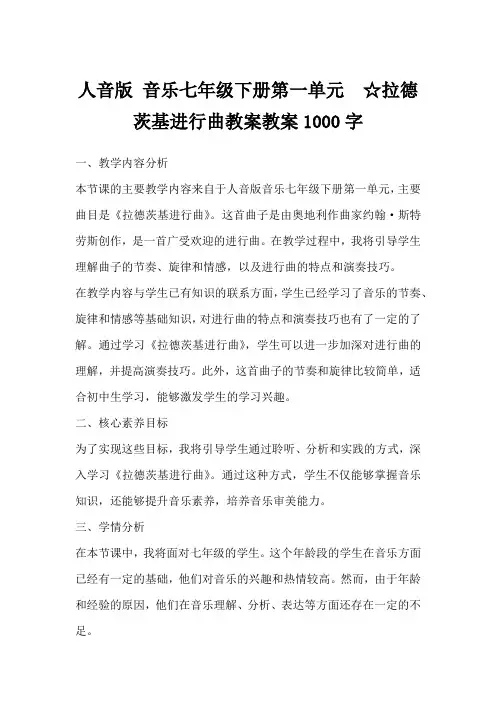 人音版 音乐七年级下册第一单元 ☆拉德茨基进行曲教案教案1000字

一、教学内容分析

本节课的主要教学内容来自于人音版音乐七年级下册第一单元，主要曲目是《拉德茨基进行曲》。这首曲子是由奥地利作曲家约翰·斯特劳斯创作，是一首广受欢迎的进行曲。在教学过程中，我将引导学生理解曲子的节奏、旋律和情感，以及进行曲的特点和演奏技巧。

在教学内容与学生已有知识的联系方面，学生已经学习了音乐的节奏、旋律和情感等基础知识，对进行曲的特点和演奏技巧也有了一定的了解。通过学习《拉德茨基进行曲》，学生可以进一步加深对进行曲的理解，并提高演奏技巧。此外，这首曲子的节奏和旋律比较简单，适合初中生学习，能够激发学生的学习兴趣。

二、核心素养目标

为了实现这些目标，我将引导学生通过聆听、分析和实践的方式，深入学习《拉德茨基进行曲》。通过这种方式，学生不仅能够掌握音乐知识，还能够提升音乐素养，培养音乐审美能力。

三、学情分析

在本节课中，我将面对七年级的学生。这个年龄段的学生在音乐方面已经有一定的基础，他们对音乐的兴趣和热情较高。然而，由于年龄和经验的原因，他们在音乐理解、分析、表达等方面还存在一定的不足。